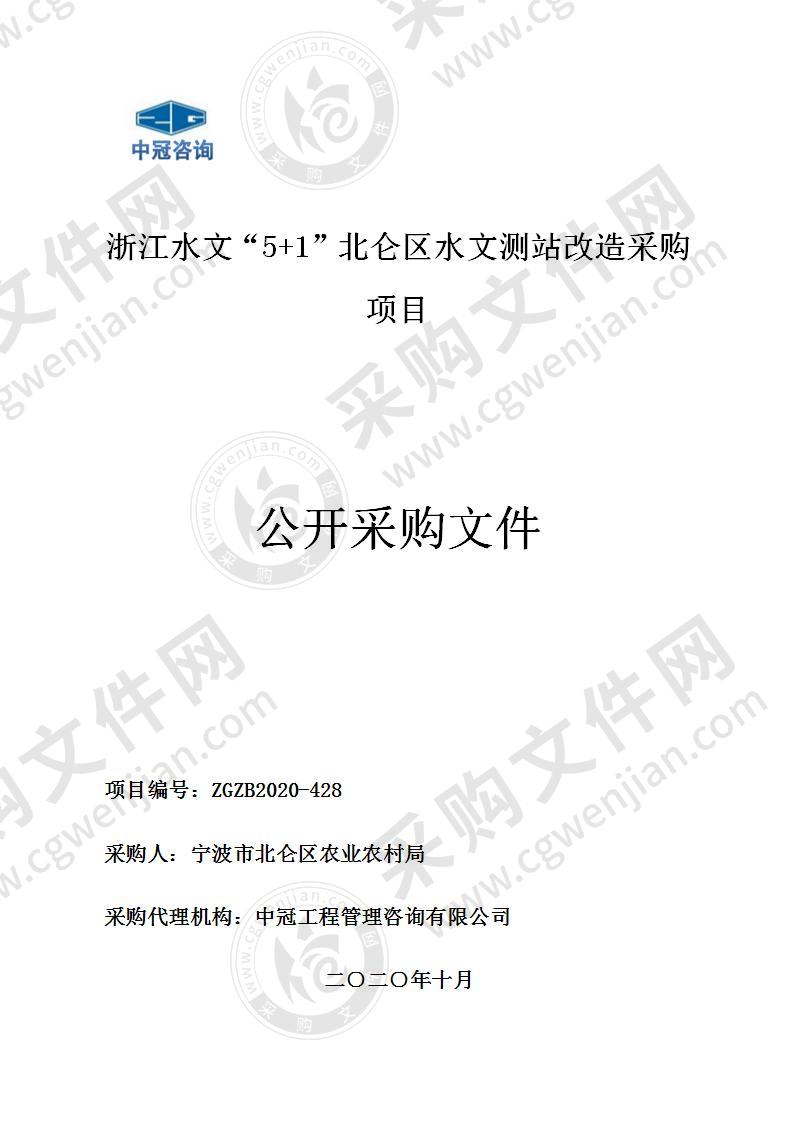 中冠咨询

浙江水文“5+1”北仑区水文测站改造采购项目

公开采购文件

项目编号：ZGZB2020-428

采购人：宁波市北仑区农业农村局

采购代理机构：中冠工程管理咨询有限公司

二〇二〇年十月

采购文件网 www.cgwenjian.com